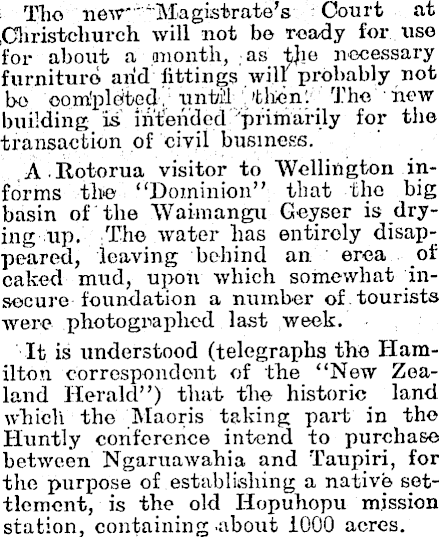 The new Magistrate's Court at Christchurch will not be ready for use for about a month, as the necessary furniture and fittings will probably not be completed until then. The new building is intended primarily for the transaction of civil business.

A Rotorua visitor to Wellington informs the "Dominion" that the big basin of the Waimangu Geyser is drying up. The water has entirely disappeared, leaving behind an erea of caked mud, upon which somewhat insecure foundation a number of tourists were photographed last week.

It is understood (telegraphs the Hamilton correspondent of the "New Zealand Herald") that the historic land which the Maoris taking part in the Huntly conference intend to purchase between Ngaruawahia and Taupiri, for the purpose of establishing a native settlement, is the old Hopuhopu mission station, containing about 1000 acres.